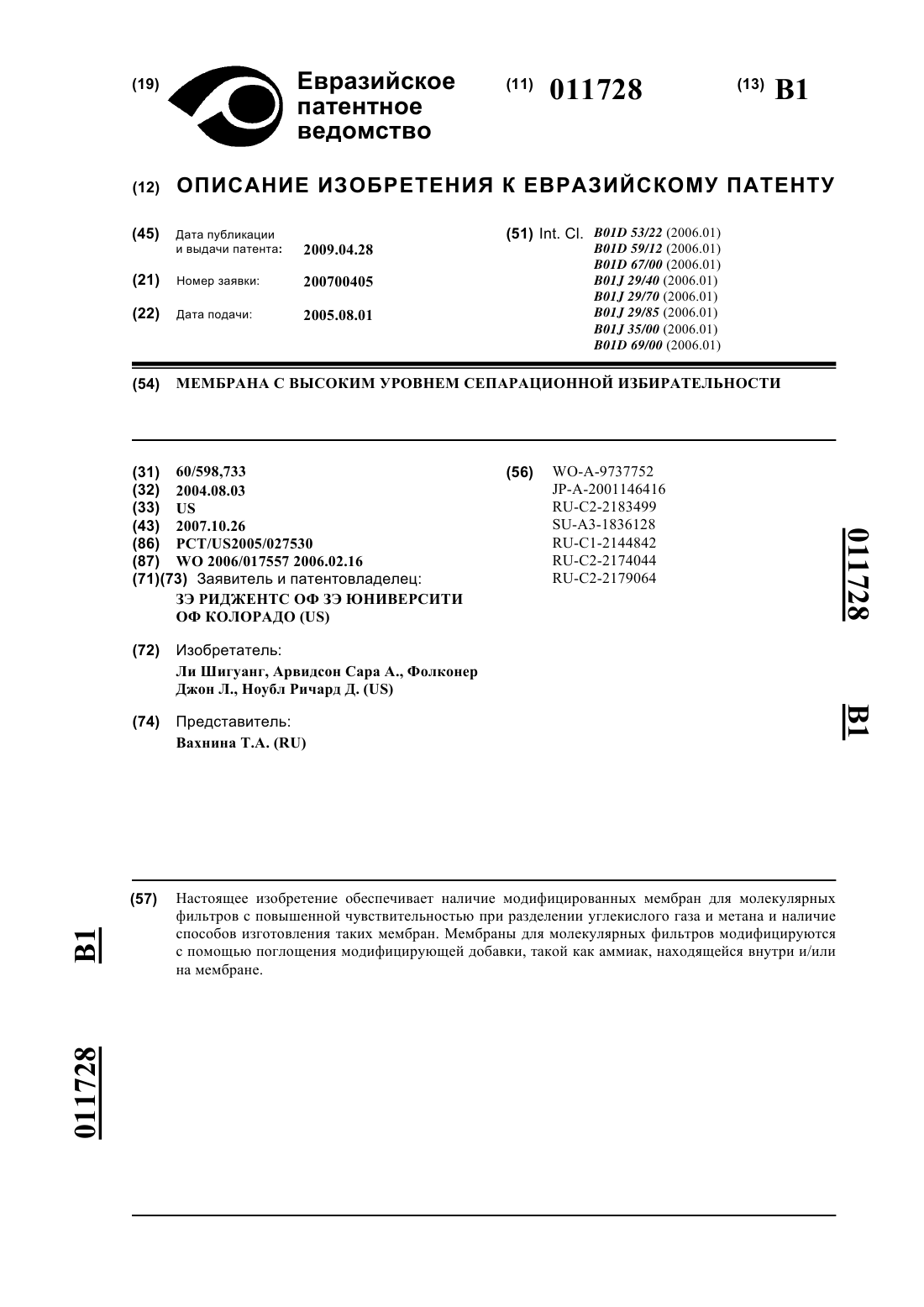 (19) Евразийское патентное ведомство

(11) 011728

(13) B1

(12) ОПИСАНИЕ ИЗОБРЕТЕНИЯ К ЕВРАЗИЙСКОМУ ПАТЕНТУ

(45) Дата публикации и выдачи патента: 2009.04.28

(21) Номер заявки: 200700405

(22) Дата подачи: 2005.08.01

(51) Int. Cl. B01D 53/22 (2006.01)
B01D 59/12 (2006.01)
B01D 67/00 (2006.01)
B01J 29/40 (2006.01)
B01J 29/70 (2006.01)
B01J 29/85 (2006.01)
B01J 35/00 (2006.01)
B01D 69/00 (2006.01)

(54) МЕМБРАНА С ВЫСОКИМ УРОВНЕМ СЕПАРАЦИОННОЙ ИЗБИРАТЕЛЬНОСТИ

(31) 60/598,733
(32) 2004.08.03
(33) US
(43) 2007.10.26
(86) PCT/US2005/027530
(87) WO 2006/017557 2006.02.16
(71)(73) Заявитель и патентовладелец:
ЗЭ РИДЖЕНТС ОФ ЗЭ ЮНИВЕРСИТИ ОФ КОЛОРАДО (US)

(72) Изобретатель:
Ли Шигуанг, Арвидсон Сара А., Фолконер Джон Л., Ноубл Ричард Д. (US)

(74) Представитель:
Вахнина Т.А. (RU)

(56) WO-A-9737752
JP-A-2001146416
RU-C2-2183499
SU-A3-1836128
RU-C1-2144842
RU-C2-2174044
RU-C2-2179064

011728

B1

(57) Настоящее изобретение обеспечивает наличие модифицированных мембран для молекулярных фильтров с повышенной чувствительностью при разделении углекислого газа и метана и наличие способов изготовления таких мембран. Мембраны для молекулярных фильтров модифицируются с помощью поглощения модифицирующей добавки, такой как аммиак, находящейся внутри и/или на мембране.

B1

011728